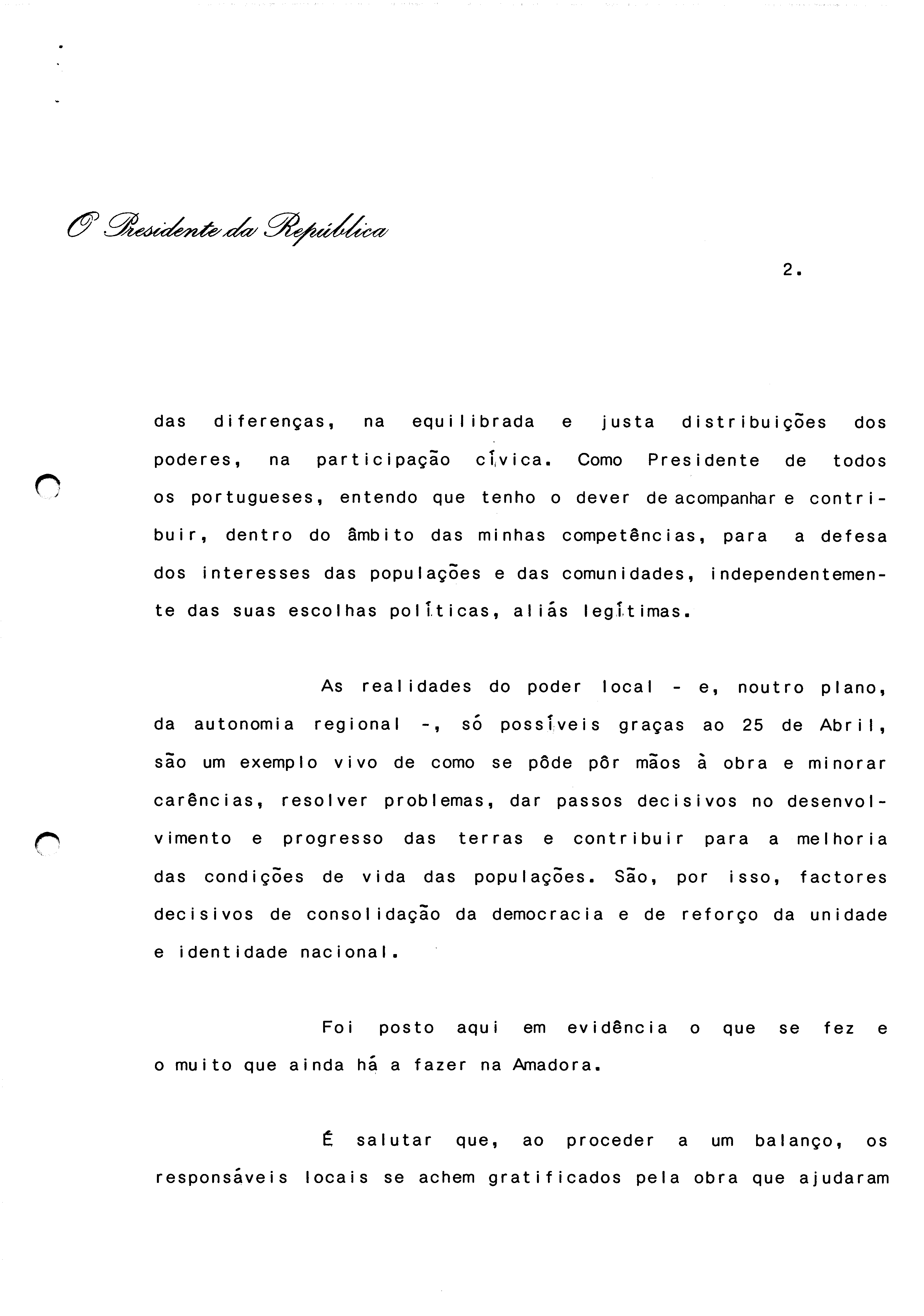 O Presidente da República

2.

das diferenças, na equilibrada e justa distribuições dos poderes, na participação cívica. Como Presidente de todos os portugueses, entendo que tenho o dever de acompanhar e contribuir, dentro do âmbito das minhas competências, para a defesa dos interesses das populações e das comunidades, independentemente das suas escolhas políticas, aliás legítimas.

As realidades do poder local - e, noutro plano, da autonomia regional -, só possíveis graças ao 25 de Abril, são um exemplo vivo de como se pôde pôr mãos à obra e minorar carências, resolver problemas, dar passos decisivos no desenvolvimento e progresso das terras e contribuir para a melhoria das condições de vida das populações. São, por isso, factores decisivos de consolidação da democracia e de reforço da unidade e identidade nacional.

Foi posto aqui em evidência o que se fez e o muito que ainda há a fazer na Amadora.

É salutar que, ao proceder a um balanço, os responsáveis locais se achem gratificados pela obra que ajudaram